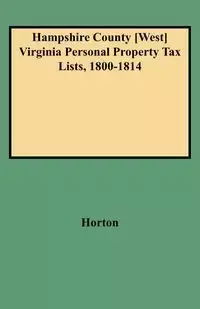 Hampshire County [West] Virginia Personal Property Tax Lists, 1800-1814

Horton